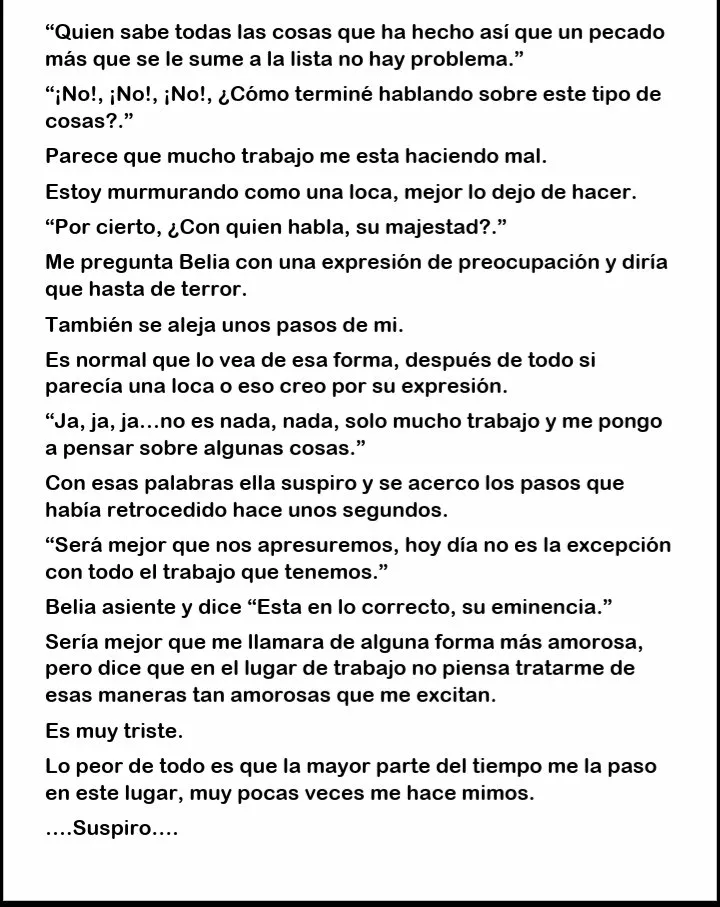 “Quien sabe todas las cosas que ha hecho así que un pecado más que se le sume a la lista no hay problema.”

“¡No!, ¡No!, ¡No!, ¿Cómo terminé hablando sobre este tipo de cosas?.”

Parece que mucho trabajo me esta haciendo mal.

Estoy murmurando como una loca, mejor lo dejo de hacer.

“Por cierto, ¿Con quien habla, su majestad?.”

Me pregunta Belia con una expresión de preocupación y diría que hasta de terror.

También se aleja unos pasos de mi.

Es normal que lo vea de esa forma, después de todo si parecía una loca o eso creo por su expresión.

“Ja, ja, ja...no es nada, nada, solo mucho trabajo y me pongo a pensar sobre algunas cosas.”

Con esas palabras ella suspiro y se acerco los pasos que había retrocedido hace unos segundos.

“Será mejor que nos apresuremos, hoy día no es la excepción con todo el trabajo que tenemos.”

Belia asiente y dice “Esta en lo correcto, su eminencia.”

Sería mejor que me llamara de alguna forma más amorosa, pero dice que en el lugar de trabajo no piensa tratarme de esas maneras tan amorosas que me excitan.

Es muy triste.

Lo peor de todo es que la mayor parte del tiempo me la paso en este lugar, muy pocas veces me hace mimos.

....Suspiro....